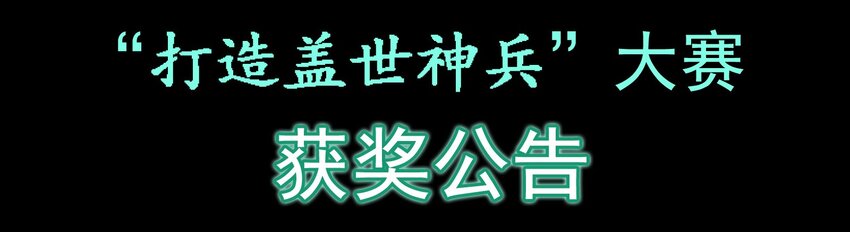 “打造盖世神兵”大赛

获奖公告